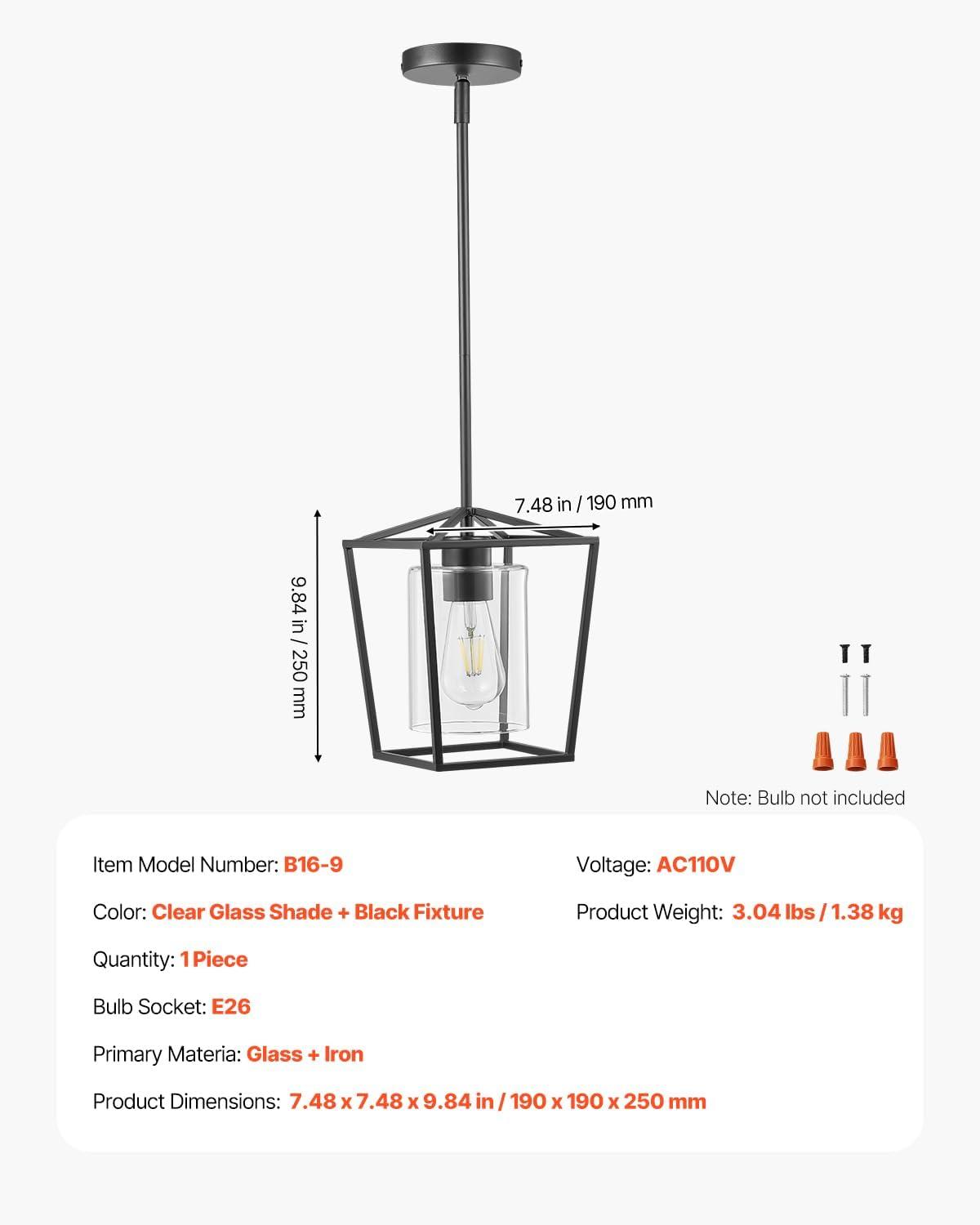 7.48 in / 190 mm

9.84 in / 250 mm

Note: Bulb not included

Item Model Number: B16-9

Color: Clear Glass Shade + Black Fixture

Quantity: 1 Piece

Bulb Socket: E26

Primary Materia: Glass + Iron

Product Dimensions: 7.48 x 7.48 x 9.84 in / 190 x 190 x 250 mm

Voltage: AC110V

Product Weight: 3.04 lbs / 1.38 kg